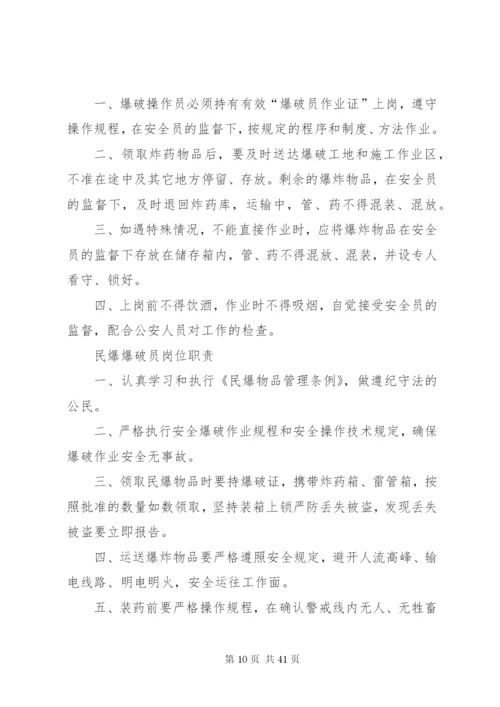 一、爆破操作员必须持有有效“爆破员作业证”上岗，遵守操作规程，在安全员的监督下，按规定的程序和制度、方法作业。

二、领取炸药物品后，要及时送达爆破工地和施工作业区，不准在途中及其它地方停留、存放。剩余的爆炸物品，在安全员的监督下，及时退回炸药库，运输中，管、药不得混装、混放。

三、如遇特殊情况，不能直接作业时，应将爆炸物品在安全员的监督下存放在储存箱内，管、药不得混放、混装，并设专人看守、锁好。

四、上岗前不得饮酒，作业时不得吸烟，自觉接受安全员的监督，配合公安人员对工作的检查。

民爆爆破员岗位职责

一、认真学习和执行《民爆物品管理条例》，做遵纪守法的公民。

二、严格执行安全爆破作业规程和安全操作技术规定，确保爆破作业安全无事故。

三、领取民爆物品时要持爆破证，携带炸药箱、雷管箱，按照批准的数量如数领取，坚持装箱上锁严防丢失被盗，发现丢失被盗要立即报告。

四、运送爆炸物品要严格遵照安全规定，避开人流高峰、输电线路、明电明火，安全运往工作面。

五、装药前要严格操作规程，在确认警戒线内无人、无牲畜

第 10 页 共 41 页